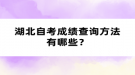 湖北自考成绩查询方法有哪些?